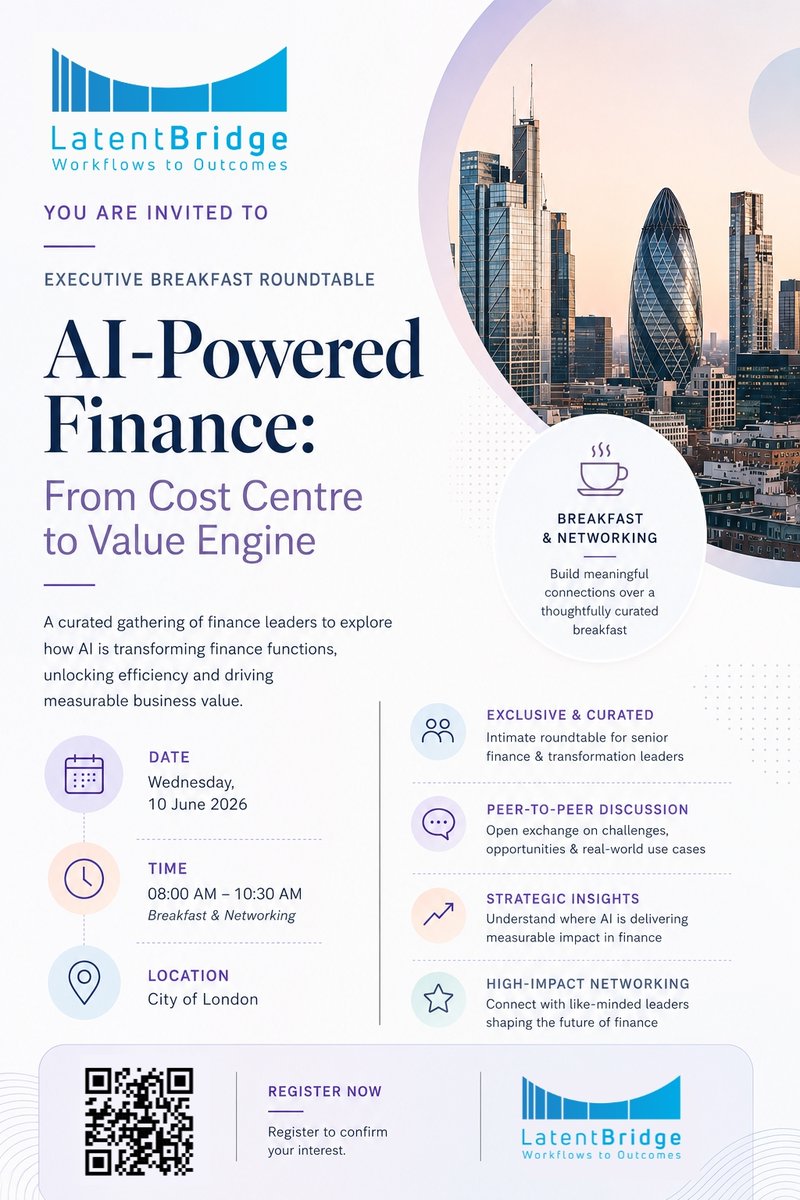 LatentBridge
Workflows to Outcomes

YOU ARE INVITED TO

EXECUTIVE BREAKFAST ROUNDTABLE

AI-Powered Finance:
From Cost Centre to Value Engine

A curated gathering of finance leaders to explore how AI is transforming finance functions, unlocking efficiency and driving measurable business value.

BREAKFAST & NETWORKING
Build meaningful connections over a thoughtfully curated breakfast

DATE
Wednesday, 10 June 2026

TIME
08:00 AM – 10:30 AM
Breakfast & Networking

LOCATION
City of London

EXCLUSIVE & CURATED
Intimate roundtable for senior finance & transformation leaders

PEER-TO-PEER DISCUSSION
Open exchange on challenges, opportunities & real-world use cases

STRATEGIC INSIGHTS
Understand where AI is delivering measurable impact in finance

HIGH-IMPACT NETWORKING
Connect with like-minded leaders shaping the future of finance

REGISTER NOW
Register to confirm your interest.

LatentBridge
Workflows to Outcomes